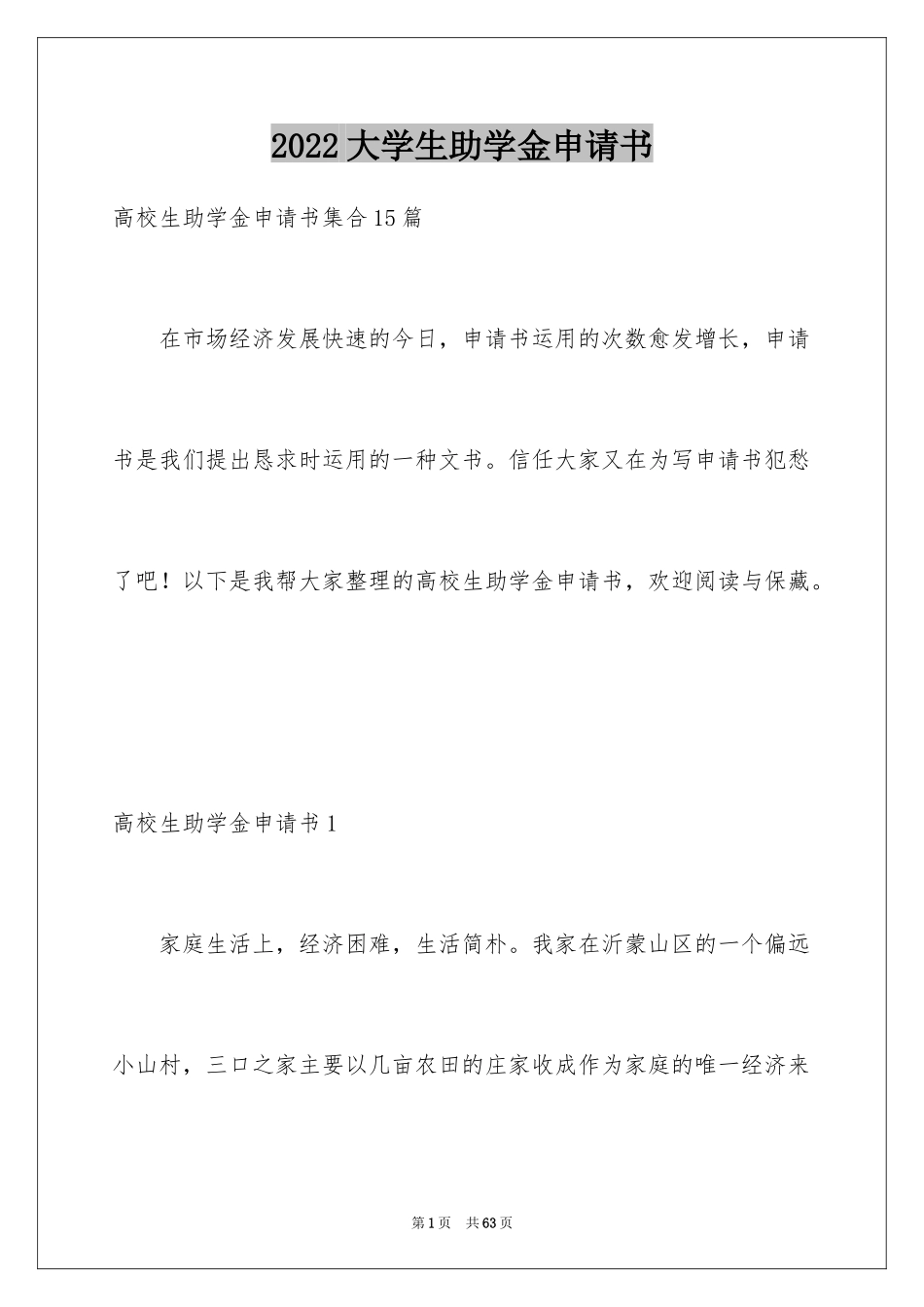 2022大学生助学金申请书

高校生助学金申请书集合15篇

在市场经济发展快速的今日，申请书运用的次数愈发增长，申请书是我们提出恳求时运用的一种文书。信任大家又在为写申请书犯愁了吧！以下是我帮大家整理的高校生助学金申请书，欢迎阅读与保藏。

高校生助学金申请书1

家庭生活上，经济困难，生活简朴。我家在沂蒙山区的一个偏远小山村，三口之家主要以几亩农田的庄家收成作为家庭的唯一经济来

第1页 共63页